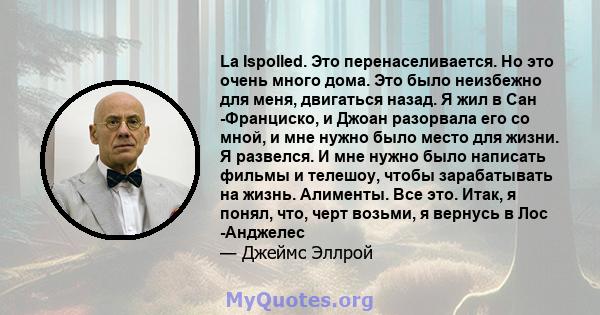 La Ispolled. Это перенаселивается. Но это очень много дома. Это было неизбежно для меня, двигаться назад. Я жил в Сан -Франциско, и Джоан разорвала его со мной, и мне нужно было место для жизни. Я развелся. И мне нужно было написать фильмы и телешоу, чтобы зарабатывать на жизнь. Алименты. Все это. Итак, я понял, что, черт возьми, я вернусь в Лос -Анджелес
— Джеймс Эллрой

MyQuotes.org